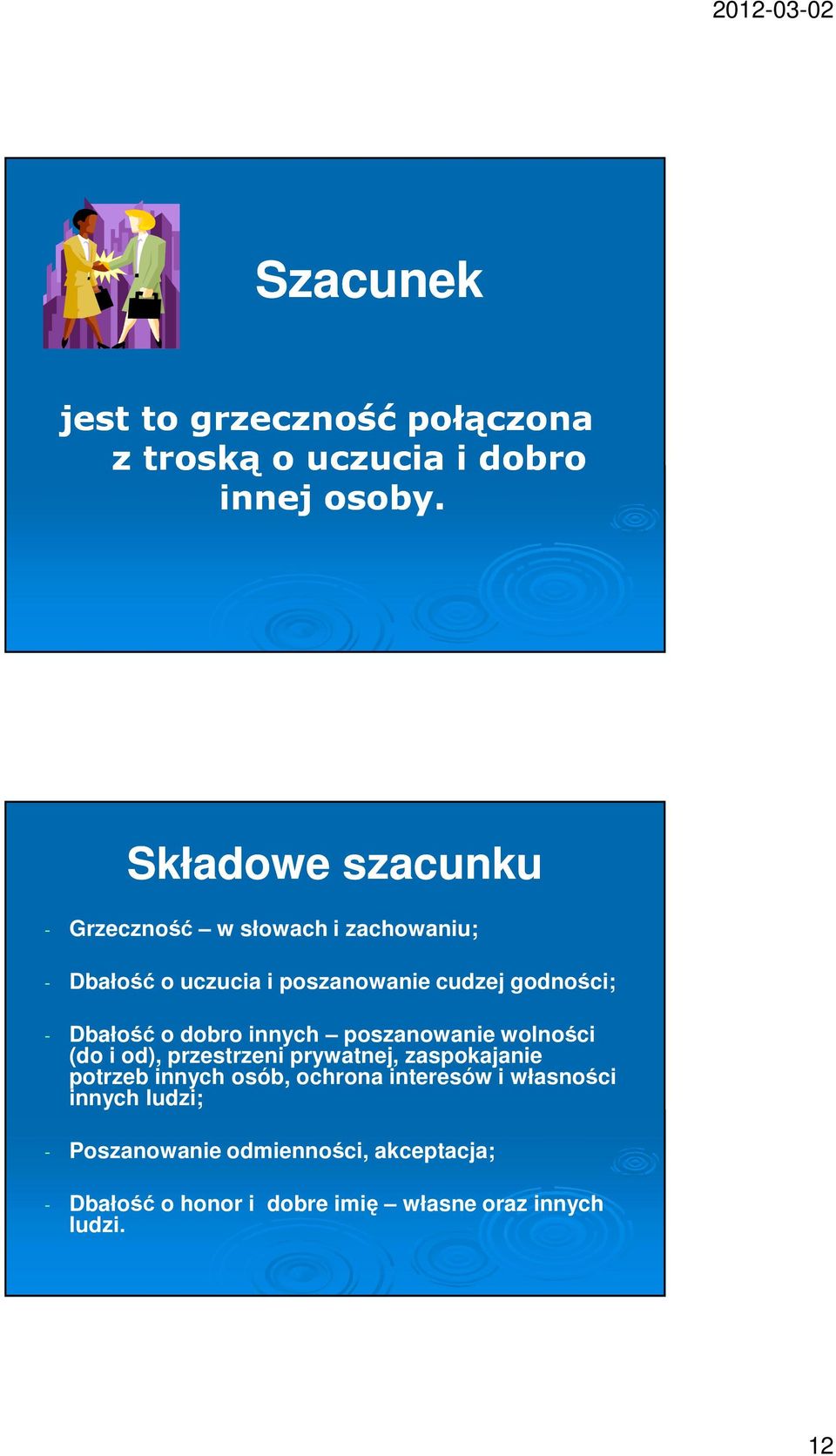 2012-03-02

Szacunek

jest to grzeczność połączona z troską o uczucia i dobro innej osoby.

Składowe szacunku

- Grzeczność – w słowach i zachowaniu;

- Dbałość o uczucia i poszanowanie cudzej godności;

- Dbałość o dobro innych – poszanowanie wolności (do i od), przestrzeni prywatnej, zaspokajanie potrzeb innych osób, ochrona interesów i własności innych ludzi;

- Poszanowanie odmienności, akceptacja;

- Dbałość o honor i dobre imię – własne oraz innych ludzi.

12